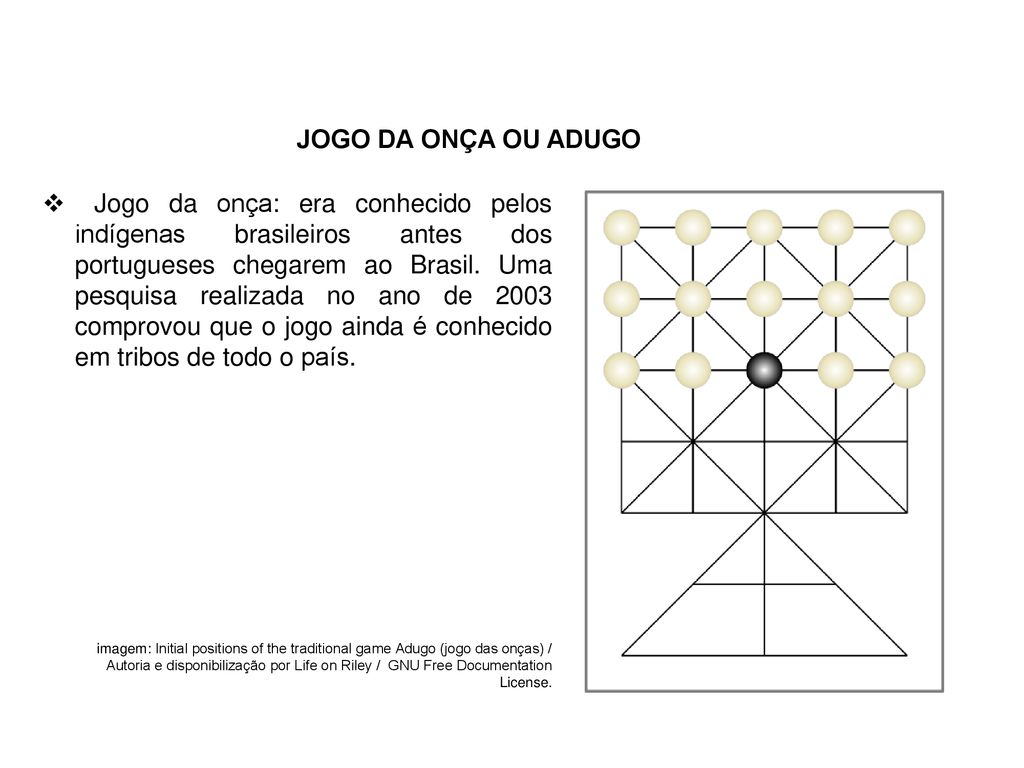 JOGO DA ONÇA OU ADUGO

❖ Jogo da onça: era conhecido pelos indígenas brasileiros antes dos portugueses chegarem ao Brasil. Uma pesquisa realizada no ano de 2003 comprovou que o jogo ainda é conhecido em tribos de todo o país.

imagem: Initial positions of the traditional game Adugo (jogo das onças) / Autoria e disponibilização por Life on Riley / GNU Free Documentation License.